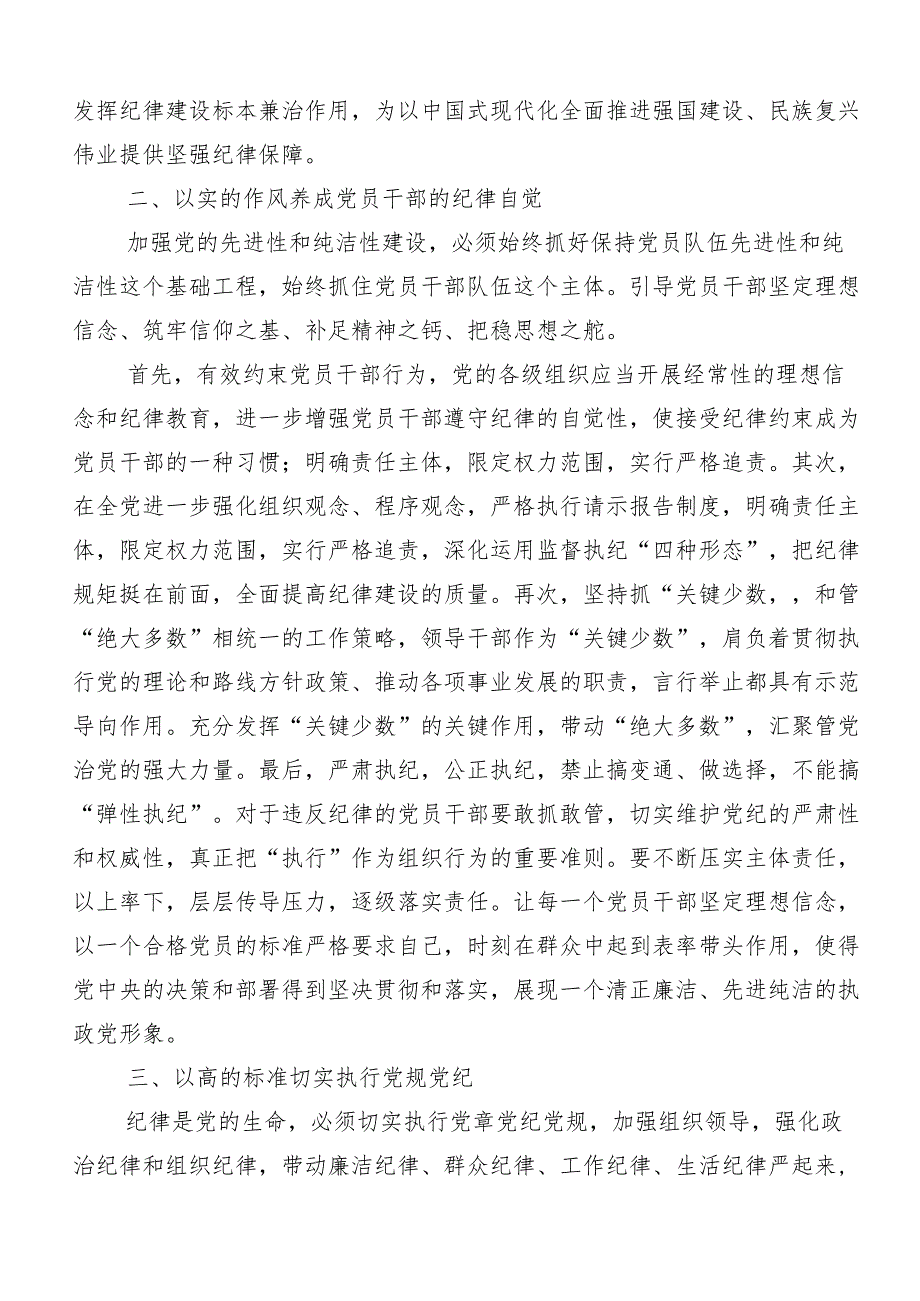 发挥纪律建设标本兼治作用，为以中国式现代化全面推进强国建设、民族复兴伟业提供坚强纪律保障。

二、以实的作风养成党员干部的纪律自觉

加强党的先进性和纯洁性建设，必须始终抓好保持党员队伍先进性和纯洁性这个基础工程，始终抓住党员干部队伍这个主体。引导党员干部坚定理想信念、筑牢信仰之基、补足精神之钙、把稳思想之舵。

首先，有效约束党员干部行为，党的各级组织应当开展经常性的理想信念和纪律教育，进一步增强党员干部遵守纪律的自觉性，使接受纪律约束成为党员干部的一种习惯；明确责任主体，限定权力范围，实行严格追责。其次，在全党进一步强化组织观念、程序观念，严格执行请示报告制度，明确责任主体，限定权力范围，实行严格追责，深化运用监督执纪“四种形态”，把纪律规矩挺在前面，全面提高纪律建设的质量。再次，坚持抓“关键少数，，和管“绝大多数”相统一的工作策略，领导干部作为“关键少数”，肩负着贯彻执行党的理论和路线方针政策、推动各项事业发展的职责，言行举止都具有示范导向作用。充分发挥“关键少数”的关键作用，带动“绝大多数”，汇聚管党治党的强大力量。最后，严肃执纪，公正执纪，禁止搞变通、做选择，不能搞“弹性执纪”。对于违反纪律的党员干部要敢抓敢管，切实维护党纪的严肃性和权威性，真正把“执行”作为组织行为的重要准则。要不断压实主体责任，以上率下，层层传导压力，逐级落实责任。让每一个党员干部坚定理想信念，以一个合格党员的标准严格要求自己，时刻在群众中起到表率带头作用，使得党中央的决策和部署得到坚决贯彻和落实，展现一个清正廉洁、先进纯洁的执政党形象。

三、以高的标准切实执行党规党纪

纪律是党的生命，必须切实执行党章党纪党规，加强组织领导，强化政治纪律和组织纪律，带动廉洁纪律、群众纪律、工作纪律、生活纪律严起来，